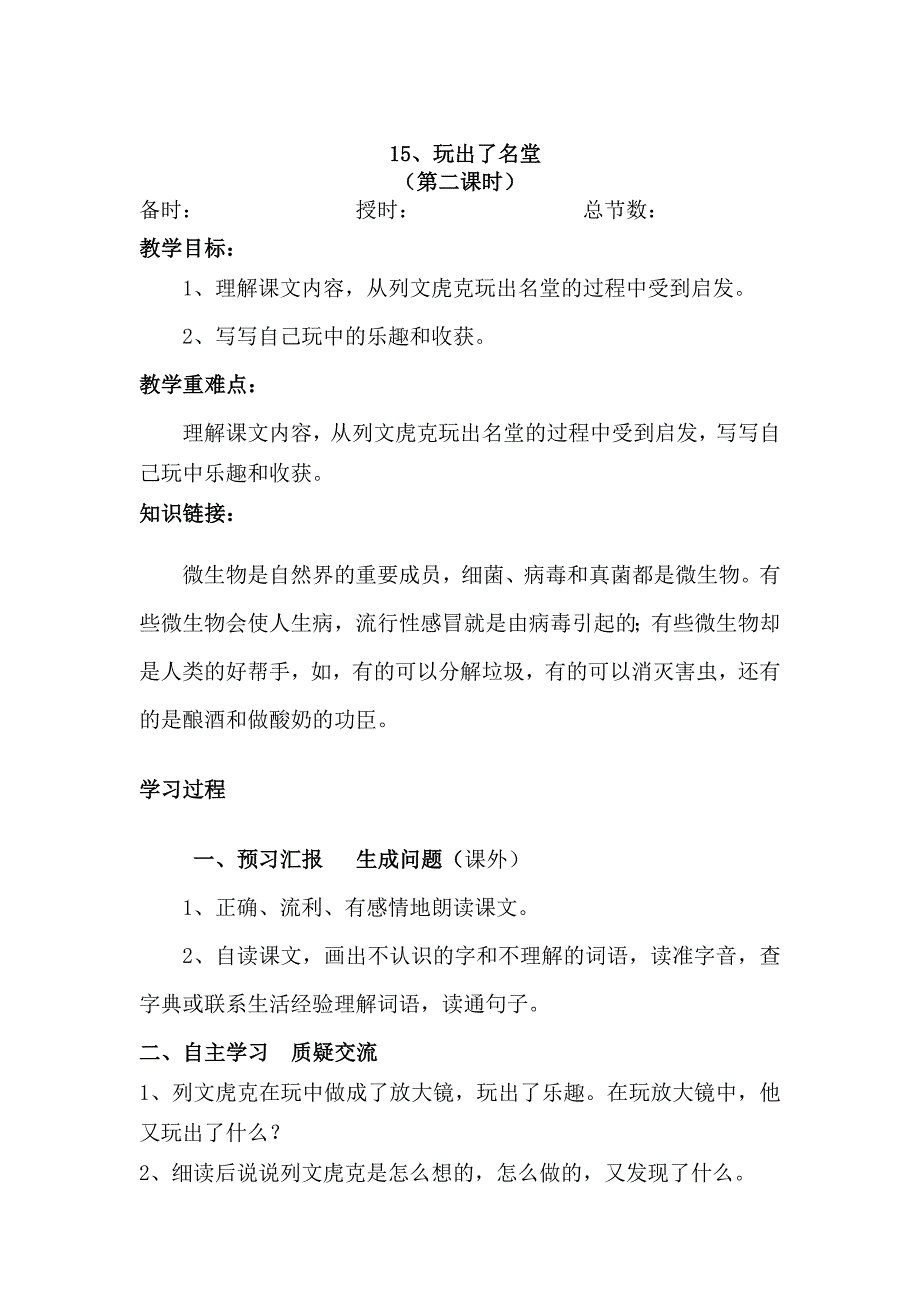 15、玩出了名堂
（第二课时）

备时：　　　　　　授时：　　　　　　总节数：

教学目标：

1、理解课文内容，从列文虎克玩出名堂的过程中受到启发。

2、写写自己玩中的乐趣和收获。

教学重难点：

理解课文内容，从列文虎克玩出名堂的过程中受到启发，写写自己玩中乐趣和收获。

知识链接：

微生物是自然界的重要成员，细菌、病毒和真菌都是微生物。有些微生物会使人生病，流行性感冒就是由病毒引起的；有些微生物却是人类的好帮手，如，有的可以分解垃圾，有的可以消灭害虫，还有的是酿酒和做酸奶的功臣。

学习过程

一、预习汇报　生成问题（课外）

1、正确、流利、有感情地朗读课文。

2、自读课文，画出不认识的字和不理解的词语，读准字音，查字典或联系生活经验理解词语，读通句子。

二、自主学习　质疑交流

1、列文虎克在玩中做成了放大镜，玩出了乐趣。在玩放大镜中，他又玩出了什么？

2、细读后说说列文虎克是怎么想的，怎么做的，又发现了什么。